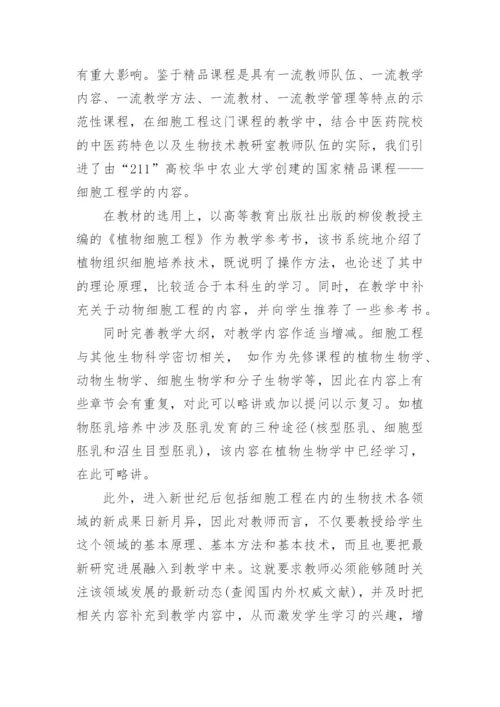 有重大影响。鉴于精品课程是具有一流教师队伍、一流教学内容、一流教学方法、一流教材、一流教学管理等特点的示范性课程，在细胞工程这门课程的教学中，结合中医药院校的中医药特色以及生物技术教研室教师队伍的实际，我们引进了由“211”高校华中农业大学创建的国家精品课程——细胞工程学的内容。

在教材的选用上，以高等教育出版社出版的柳俊教授主编的《植物细胞工程》作为教学参考书，该书系统地介绍了植物组织细胞培养技术，既说明了操作方法，也论述了其中的理论原理，比较适合于本科生的学习。同时，在教学中补充关于动物细胞工程的内容，并向学生推荐了一些参考书。

同时完善教学大纲，对教学内容作适当增减。细胞工程与其他生物科学密切相关， 如作为先修课程的植物生物学、动物生物学、细胞生物学和分子生物学等，因此在内容上有些章节会有重复，对此可以略讲或加以提问以示复习。如植物胚乳培养中涉及胚乳发育的三种途径(核型胚乳、细胞型胚乳和沼生目型胚乳)，该内容在植物生物学中已经学习，在此可略讲。

此外，进入新世纪后包括细胞工程在内的生物技术各领域的新成果日新月异，因此对教师而言，不仅要教授给学生这个领域的基本原理、基本方法和基本技术，而且也要把最新研究进展融入到教学中来。这就要求教师必须能够随时关注该领域发展的最新动态(查阅国内外权威文献)，并及时把相关内容补充到教学内容中，从而激发学生学习的兴趣，增